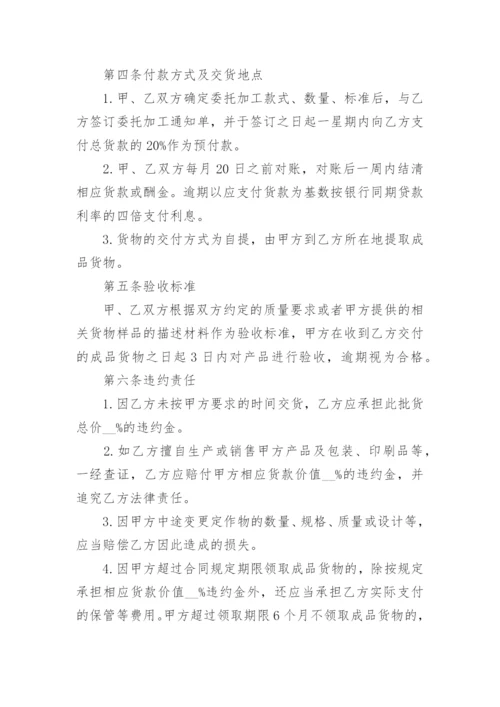 第四条付款方式及交货地点

1. 甲、乙双方确定委托加工款式、数量、标准后，与乙方签订委托加工通知单，并于签订之日起一星期内向乙方支付总货款的20%作为预付款。

2. 甲、乙双方每月20日之前对账，对账后一周内结清相应货款或酬金。逾期以应支付货款为基数按银行同期贷款利率的四倍支付利息。

3. 货物的交付方式为自提，由甲方到乙方所在地提取成品货物。

第五条验收标准

甲、乙双方根据双方约定的质量要求或者甲方提供的相关货物样品的描述材料作为验收标准，甲方在收到乙方交付的成品货物之日起3日内对产品进行验收，逾期视为合格。

第六条违约责任

1. 因乙方未按甲方要求的时间交货，乙方应承担此批货总价__%的违约金。

2. 如乙方擅自生产或销售甲方产品及包装、印刷品等，一经查证，乙方应赔付甲方相应货款价值__%的违约金，并追究乙方法律责任。

3. 因甲方中途变更定作物的数量、规格、质量或设计等，应当赔偿乙方因此造成的损失。

4. 因甲方超过合同规定期限领取成品货物的，除按规定承担相应货款价值__%违约金外，还应当承担乙方实际支付的保管等费用。甲方超过领取期限6个月不领取成品货物的，